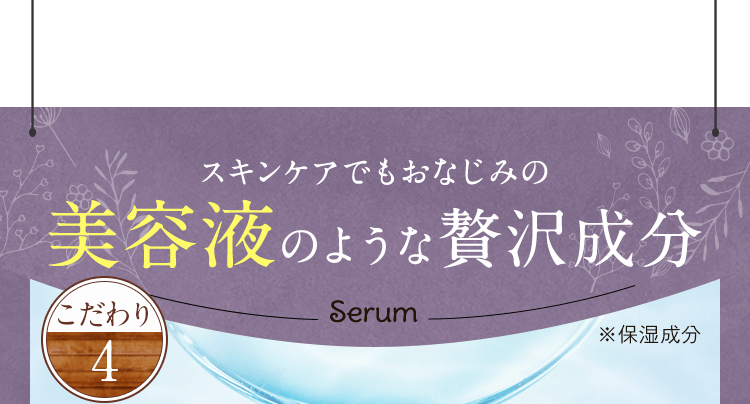 スキンケアでもおなじみの
美容液のような贅沢成分

Serum

こだわり
4

※保湿成分